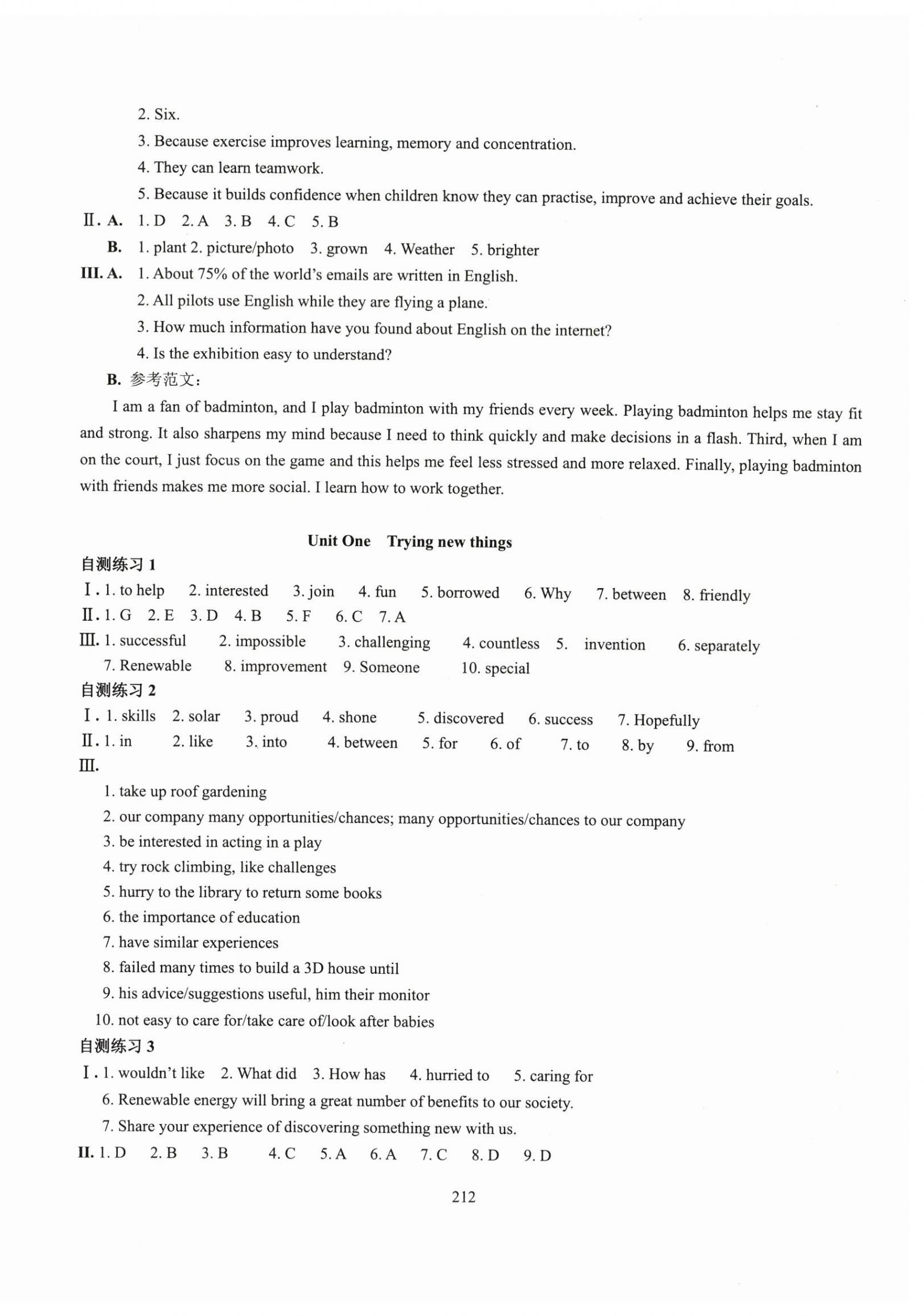 2. Six.

3. Because exercise improves learning, memory and concentration.

4. They can learn teamwork.

5. Because it builds confidence when children know they can practise, improve and achieve their goals.

Ⅱ. A. 1. D 2. A 3. B 4. C 5. B

B. 1. plant 2. picture/photo 3. grown 4. Weather 5. brighter

III. A. 1. About 75% of the world's emails are written in English.

2. All pilots use English while they are flying a plane.

3. How much information have you found about English on the internet?

4. Is the exhibition easy to understand?

B. 参考范文：

I am a fan of badminton, and I play badminton with my friends every week. Playing badminton helps me stay fit and strong. It also sharpens my mind because I need to think quickly and make decisions in a flash. Third, when I am on the court, I just focus on the game and this helps me feel less stressed and more relaxed. Finally, playing badminton with friends makes me more social. I learn how to work together.

Unit One Trying new things

自测练习 1

Ⅰ. 1. to help 2. interested 3. join 4. fun 5. borrowed 6. Why 7. between 8. friendly

Ⅱ. 1. G 2. E 3. D 4. B 5. F 6. C 7. A

Ⅲ. 1. successful 2. impossible 3. challenging 4. countless 5. invention 6. separately 7. Renewable 8. improvement 9. Someone 10. special

自测练习 2

Ⅰ. 1. skills 2. solar 3. proud 4. shone 5. discovered 6. success 7. Hopefully

Ⅱ. 1. in 2. like 3. into 4. between 5. for 6. of 7. to 8. by 9. from

Ⅲ.

1. take up roof gardening

2. our company many opportunities/chances; many opportunities/chances to our company

3. be interested in acting in a play

4. try rock climbing, like challenges

5. hurry to the library to return some books

6. the importance of education

7. have similar experiences

8. failed many times to build a 3D house until

9. his advice/suggestions useful, him their monitor

10. not easy to care for/take care of/look after babies

自测练习 3

Ⅰ. 1. wouldn't like 2. What did 3. How has 4. hurried to 5. caring for

6. Renewable energy will bring a great number of benefits to our society.

7. Share your experience of discovering something new with us.

II. 1. D 2. B 3. B 4. C 5. A 6. A 7. C 8. D 9. D

212